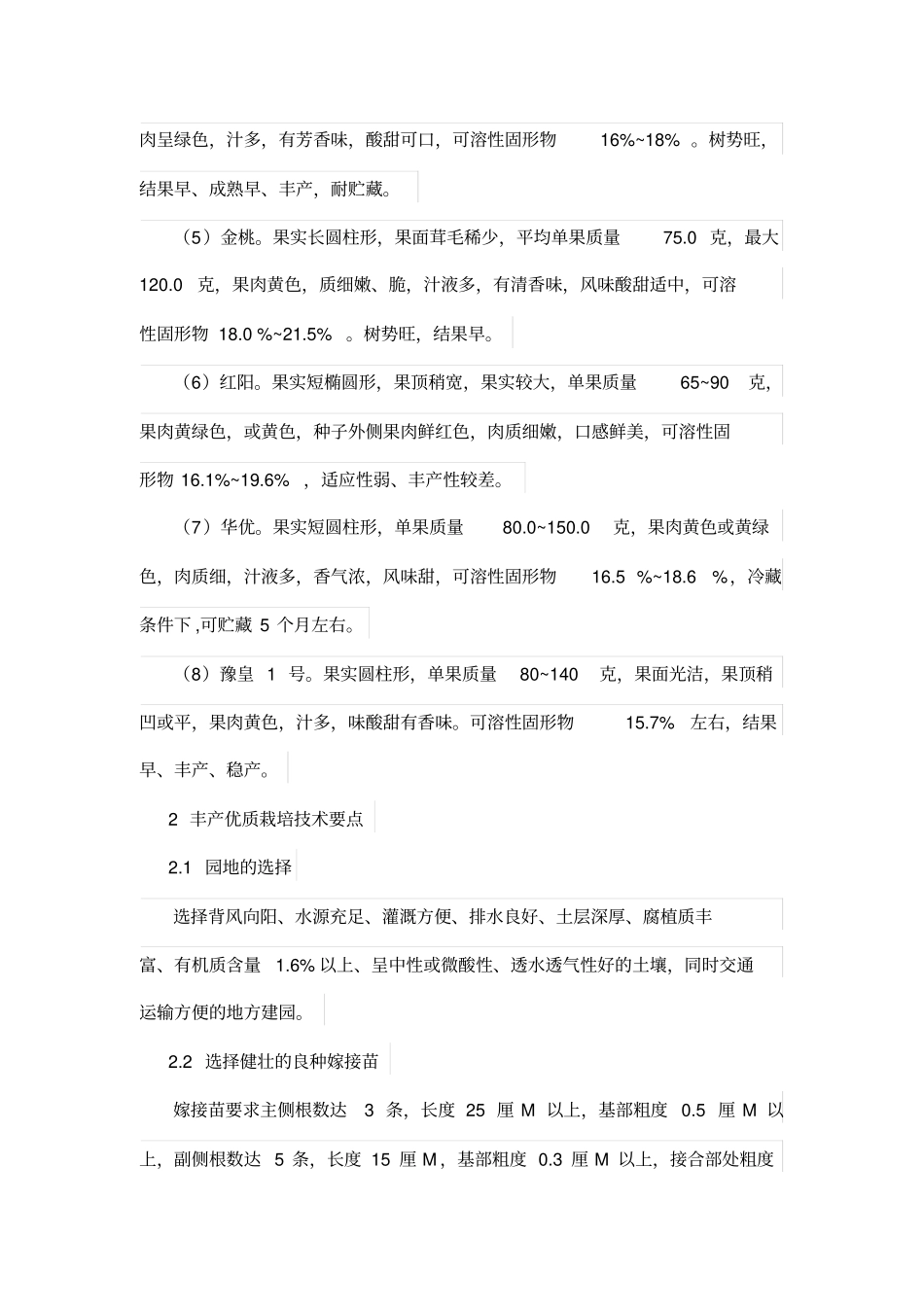 肉呈绿色，汁多，有芳香味，酸甜可口，可溶性固形物 16%~18% 。树势旺，结果早、成熟早、丰产，耐贮藏。

（5）金桃。果实长圆柱形，果面茸毛稀少，平均单果质量 75.0 克，最大 120.0 克，果肉黄色，质细嫩、脆，汁液多，有清香味，风味酸甜适中，可溶性固形物 18.0 %~21.5% 。树势旺，结果早。

（6）红阳。果实短椭圆形，果顶稍宽，果实较大，单果质量 65~90 克，果肉黄绿色，或黄色，种子外侧果肉鲜红色，肉质细嫩，口感鲜美，可溶性固形物 16.1%~19.6% ，适应性弱、丰产性较差。

（7）华优。果实短圆柱形，单果质量 80.0~150.0 克，果肉黄色或黄绿色，肉质细，汁液多，香气浓，风味甜，可溶性固形物 16.5 %~18.6 %，冷藏条件下，可贮藏 5 个月左右。

（8）豫皇 1 号。果实圆柱形，单果质量 80~140 克，果面光洁，果顶稍凹或平，果肉黄色，汁多，味酸甜有香味。可溶性固形物 15.7% 左右，结果早、丰产、稳产。

2 丰产优质栽培技术要点

2.1 园地的选择

选择背风向阳、水源充足、灌溉方便、排水良好、土层深厚、腐植质丰富、有机质含量 1.6% 以上、呈中性或微酸性、透水透气性好的土壤，同时交通运输方便的地方建园。

2.2 选择健壮的良种嫁接苗

嫁接苗要求主侧根数达 3 条，长度 25 厘 M 以上，基部粗度 0.5 厘 M 以上，副侧根数达 5 条，长度 15 厘 M，基部粗度 0.3 厘 M 以上，接合部处粗度